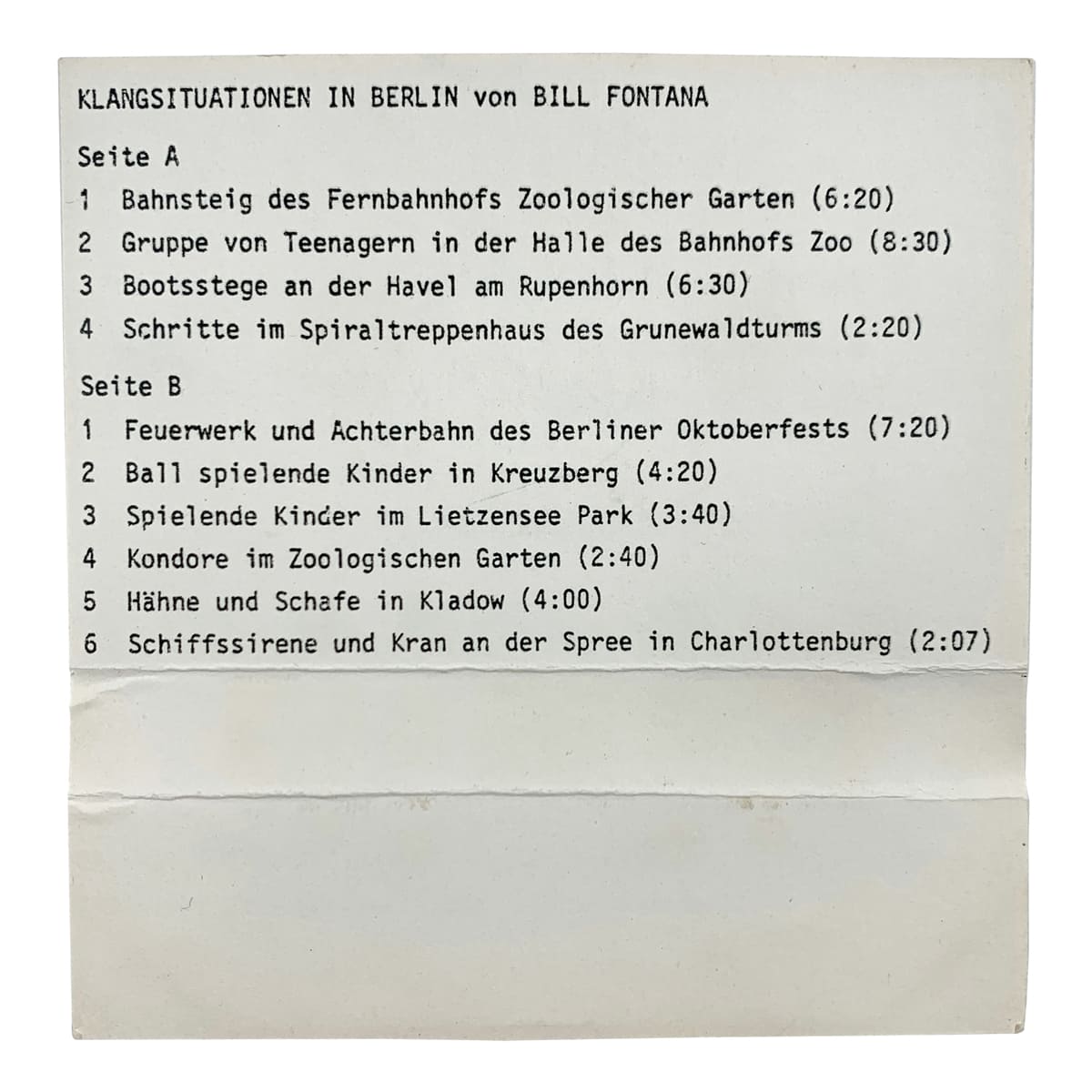 KLANGSITUATIONEN IN BERLIN von BILL FONTANA

Seite A

1 Bahnsteig des Fernbahnhofs Zoologischer Garten (6:20)

2 Gruppe von Teenagern in der Halle des Bahnhofs Zoo (8:30)

3 Bootsstege an der Havel am Rupenhorn (6:30)

4 Schritte im Spiraltreppenhaus des Grunewaldturms (2:20)

Seite B

1 Feuerwerk und Achterbahn des Berliner Oktoberfests (7:20)

2 Ball spielende Kinder in Kreuzberg (4:20)

3 Spielende Kinder im Lietzensee Park (3:40)

4 Kondore im Zoologischen Garten (2:40)

5 Hähne und Schafe in Kladow (4:00)

6 Schiffssirene und Kran an der Spree in Charlottenburg (2:07)